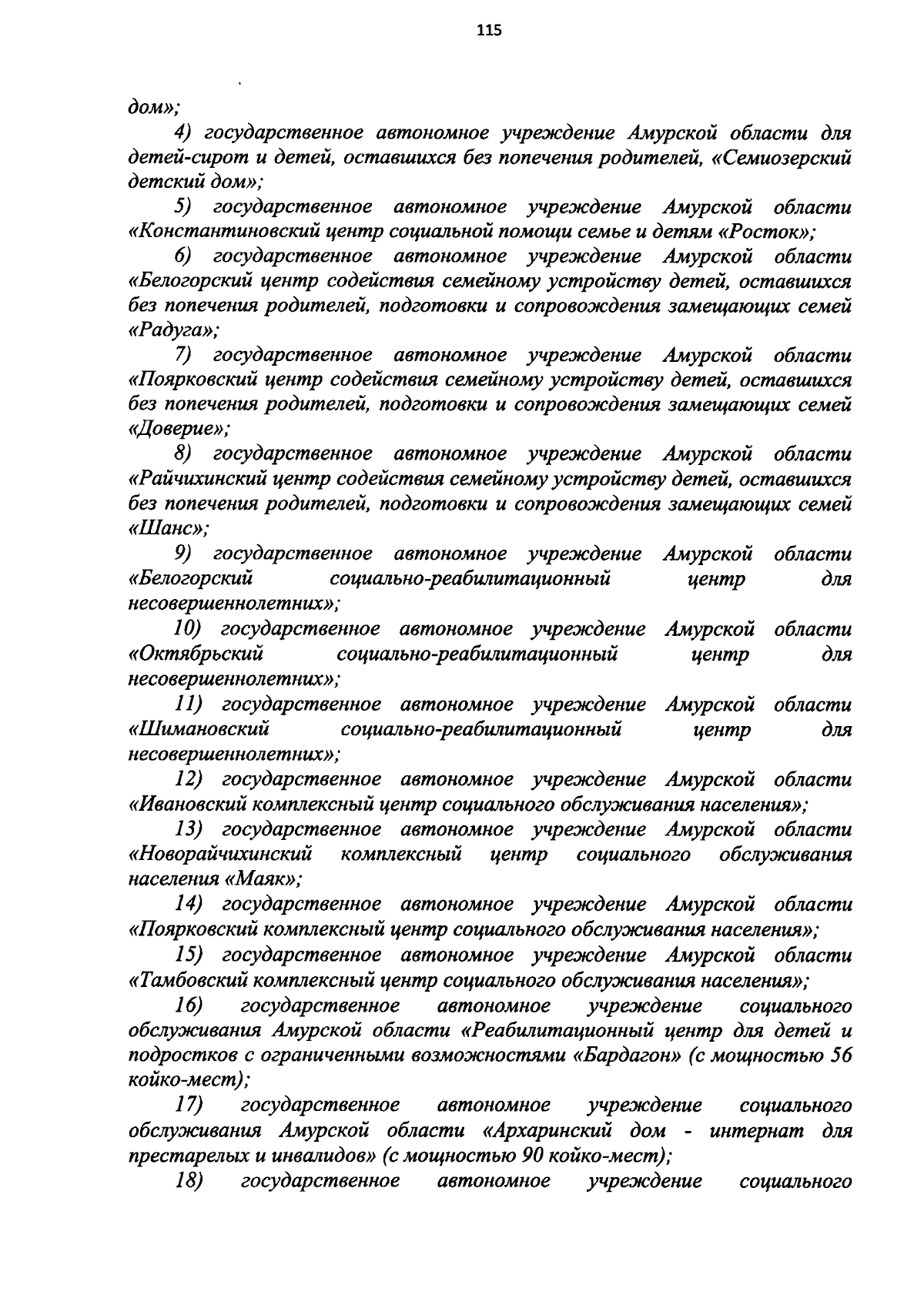 115

дом»;

4) государственное автономное учреждение Амурской области для детей-сирот и детей, оставшихся без попечения родителей, «Семиозерский детский дом»;

5) государственное автономное учреждение Амурской области «Константиновский центр социальной помощи семье и детям «Росток»;

6) государственное автономное учреждение Амурской области «Белогорский центр содействия семейному устройству детей, оставшихся без попечения родителей, подготовки и сопровождения замещающих семей «Радуга»;

7) государственное автономное учреждение Амурской области «Поярковский центр содействия семейному устройству детей, оставшихся без попечения родителей, подготовки и сопровождения замещающих семей «Доверие»;

8) государственное автономное учреждение Амурской области «Райчихинский центр содействия семейному устройству детей, оставшихся без попечения родителей, подготовки и сопровождения замещающих семей «Шанс»;

9) государственное автономное учреждение Амурской области «Белогорский социально-реабилитационный центр для несовершеннолетних»;

10) государственное автономное учреждение Амурской области «Октябрьский социально-реабилитационный центр для несовершеннолетних»;

11) государственное автономное учреждение Амурской области «Шимановский социально-реабилитационный центр для несовершеннолетних»;

12) государственное автономное учреждение Амурской области «Ивановский комплексный центр социального обслуживания населения»;

13) государственное автономное учреждение Амурской области «Новорайчихинский комплексный центр социального обслуживания населения «Маяк»;

14) государственное автономное учреждение Амурской области «Поярковский комплексный центр социального обслуживания населения»;

15) государственное автономное учреждение Амурской области «Тамбовский комплексный центр социального обслуживания населения»;

16) государственное автономное учреждение социального обслуживания Амурской области «Реабилитационный центр для детей и подростков с ограниченными возможностями «Бардагон» (с мощностью 56 койко-мест);

17) государственное автономное учреждение социального обслуживания Амурской области «Архаринский дом - интернат для престарелых и инвалидов» (с мощностью 90 койко-мест);

18) государственное автономное учреждение социального